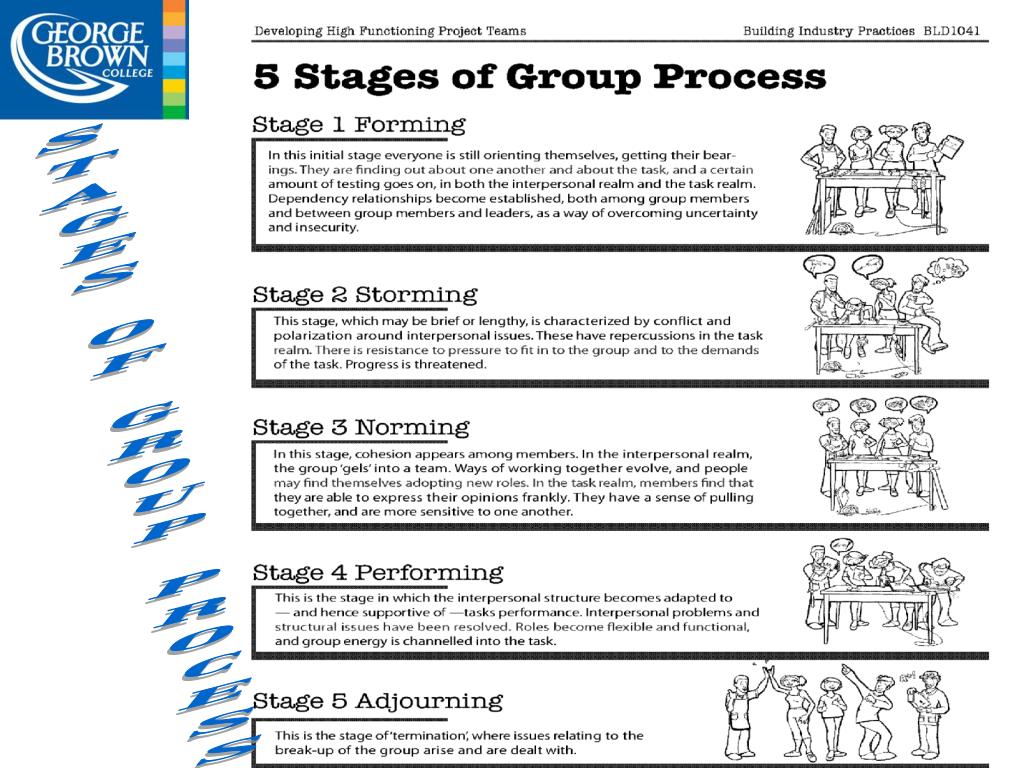 GEORGE BROWN COLLEGE

STAGES OF GROUP PROCESS

Developing High Functioning Project Teams

Building Industry Practices BLD1041

5 Stages of Group Process

Stage 1 Forming

In this initial stage everyone is still orienting themselves, getting their bearings. They are finding out about one another and about the task, and a certain amount of testing goes on, in both the interpersonal realm and the task realm. Dependency relationships become established, both among group members and between group members and leaders, as a way of overcoming uncertainty and insecurity.

Stage 2 Storming

This stage, which may be brief or lengthy, is characterized by conflict and polarization around interpersonal issues. These have repercussions in the task realm. There is resistance to pressure to fit in to the group and to the demands of the task. Progress is threatened.

Stage 3 Norming

In this stage, cohesion appears among members. In the interpersonal realm, the group 'gels' into a team. Ways of working together evolve, and people may find themselves adopting new roles. In the task realm, members find that they are able to express their opinions frankly. They have a sense of pulling together, and are more sensitive to one another.

Stage 4 Performing

This is the stage in which the interpersonal structure becomes adapted to — and hence supportive of —tasks performance. Interpersonal problems and structural issues have been resolved. Roles become flexible and functional, and group energy is channelled into the task.

Stage 5 Adjourning

This is the stage of 'termination', where issues relating to the break-up of the group arise and are dealt with.